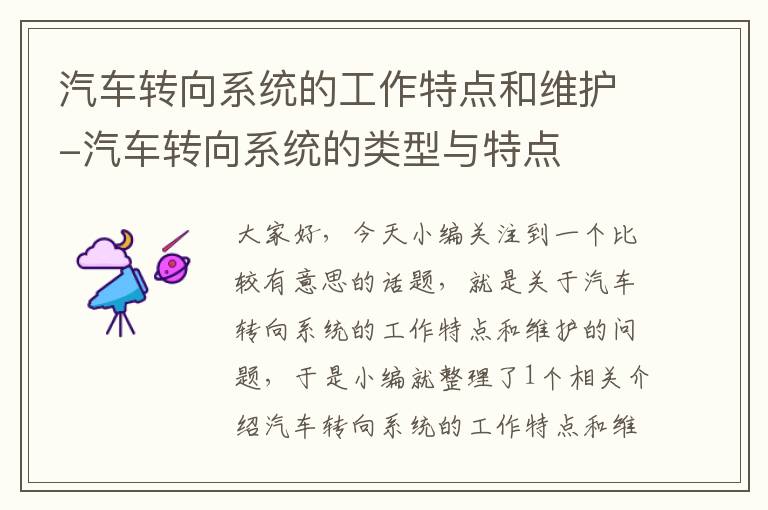 汽车转向系统的工作特点和维护–汽车转向系统的类型与特点

大家好，今天小编关注到一个比较有意思的话题，就是关于汽车转向系统的工作特点和维护的问题，于是小编就整理了1个相关介绍汽车转向系统的工作特点和维